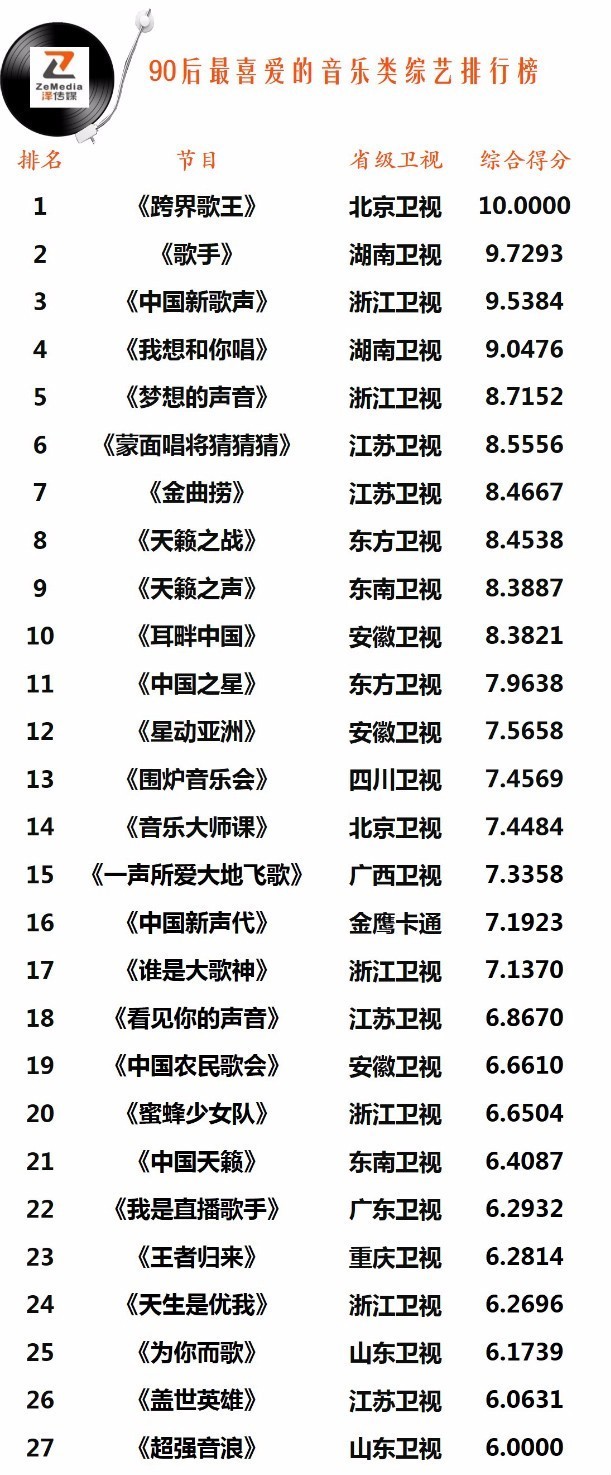 ZeMedia
泽传媒

90后最喜爱的音乐类综艺排行榜

| 排名 | 节目 | 省级卫视 | 综合得分 |
|---|---|---|---|
| 1 | 《跨界歌王》 | 北京卫视 | 10.0000 |
| 2 | 《歌手》 | 湖南卫视 | 9.7293 |
| 3 | 《中国新歌声》 | 浙江卫视 | 9.5384 |
| 4 | 《我想和你唱》 | 湖南卫视 | 9.0476 |
| 5 | 《梦想的声音》 | 浙江卫视 | 8.7152 |
| 6 | 《蒙面唱将猜猜猜》 | 江苏卫视 | 8.5556 |
| 7 | 《金曲捞》 | 江苏卫视 | 8.4667 |
| 8 | 《天籁之战》 | 东方卫视 | 8.4538 |
| 9 | 《天籁之声》 | 东南卫视 | 8.3887 |
| 10 | 《耳畔中国》 | 安徽卫视 | 8.3821 |
| 11 | 《中国之星》 | 东方卫视 | 7.9638 |
| 12 | 《星动亚洲》 | 安徽卫视 | 7.5658 |
| 13 | 《围炉音乐会》 | 四川卫视 | 7.4569 |
| 14 | 《音乐大师课》 | 北京卫视 | 7.4484 |
| 15 | 《一声所爱大地飞歌》 | 广西卫视 | 7.3358 |
| 16 | 《中国新声代》 | 金鹰卡通 | 7.1923 |
| 17 | 《谁是大歌神》 | 浙江卫视 | 7.1370 |
| 18 | 《看见你的声音》 | 江苏卫视 | 6.8670 |
| 19 | 《中国农民歌会》 | 安徽卫视 | 6.6610 |
| 20 | 《蜜蜂少女队》 | 浙江卫视 | 6.6504 |
| 21 | 《中国天籁》 | 东南卫视 | 6.4087 |
| 22 | 《我是直播歌手》 | 广东卫视 | 6.2932 |
| 23 | 《王者归来》 | 重庆卫视 | 6.2814 |
| 24 | 《天生是优我》 | 浙江卫视 | 6.2696 |
| 25 | 《为你而歌》 | 山东卫视 | 6.1739 |
| 26 | 《盖世英雄》 | 江苏卫视 | 6.0631 |
| 27 | 《超强音浪》 | 山东卫视 | 6.0000 |